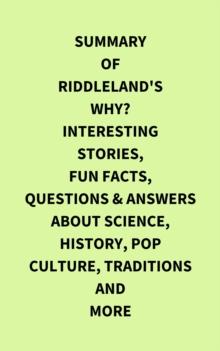 SUMMARY
OF
RIDDLELAND'S
WHY?
INTERESTING
STORIES,
FUN FACTS,
QUESTIONS & ANSWERS
ABOUT SCIENCE,
HISTORY, POP
CULTURE, TRADITIONS
AND
MORE